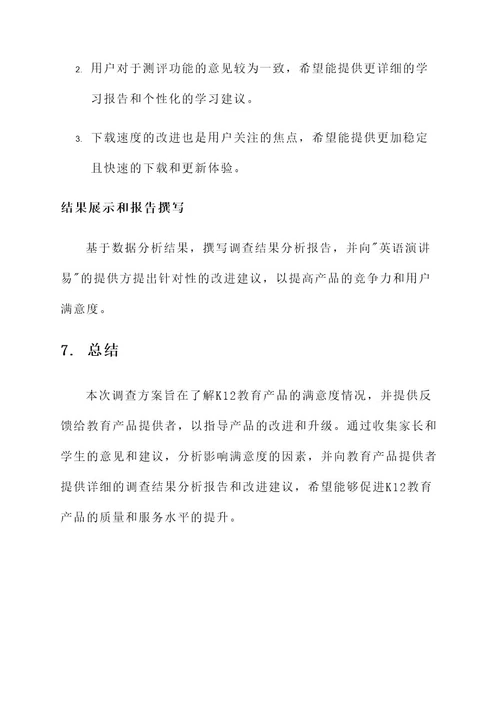 2. 用户对于测评功能的意见较为一致，希望能提供更详细的学习报告和个性化的学习建议。

3. 下载速度的改进也是用户关注的焦点，希望能提供更加稳定且快速的下载和更新体验。

结果展示和报告撰写

基于数据分析结果，撰写调查结果分析报告，并向"英语演讲易"的提供方提出针对性的改进建议，以提高产品的竞争力和用户满意度。

7. 总结

本次调查方案旨在了解K12教育产品的满意度情况，并提供反馈给教育产品提供者，以指导产品的改进和升级。通过收集家长和学生的意见和建议，分析影响满意度的因素，并向教育产品提供者提供详细的调查结果分析报告和改进建议，希望能够促进K12教育产品的质量和服务水平的提升。